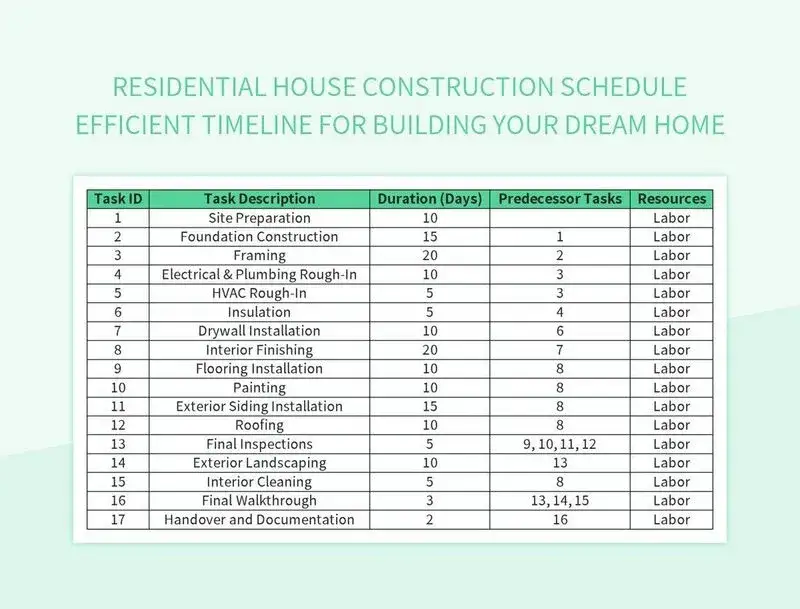 RESIDENTIAL HOUSE CONSTRUCTION SCHEDULE
EFFICIENT TIMELINE FOR BUILDING YOUR DREAM HOME

| Task ID | Task Description | Duration (Days) | Predecessor Tasks | Resources |
|---|---|---|---|---|
| 1 | Site Preparation | 10 |  | Labor |
| 2 | Foundation Construction | 15 | 1 | Labor |
| 3 | Framing | 20 | 2 | Labor |
| 4 | Electrical & Plumbing Rough-In | 10 | 3 | Labor |
| 5 | HVAC Rough-In | 5 | 3 | Labor |
| 6 | Insulation | 5 | 4 | Labor |
| 7 | Drywall Installation | 10 | 6 | Labor |
| 8 | Interior Finishing | 20 | 7 | Labor |
| 9 | Flooring Installation | 10 | 8 | Labor |
| 10 | Painting | 10 | 8 | Labor |
| 11 | Exterior Siding Installation | 15 | 8 | Labor |
| 12 | Roofing | 10 | 8 | Labor |
| 13 | Final Inspections | 5 | 9, 10, 11, 12 | Labor |
| 14 | Exterior Landscaping | 10 | 13 | Labor |
| 15 | Interior Cleaning | 5 | 8 | Labor |
| 16 | Final Walkthrough | 3 | 13, 14, 15 | Labor |
| 17 | Handover and Documentation | 2 | 16 | Labor |